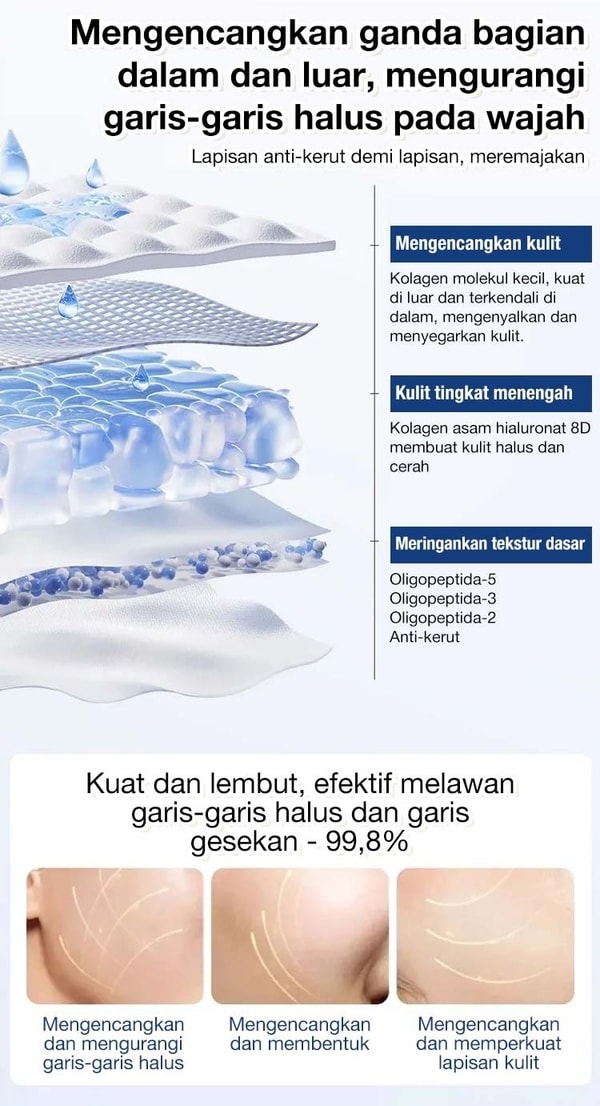 Mengencangkan ganda bagian dalam dan luar, mengurangi garis-garis halus pada wajah

Lapisan anti-kerut demi lapisan, meremajakan

Mengencangkan kulit

Kolagen molekul kecil, kuat di luar dan terkendali di dalam, mengenyalkan dan menyegarkan kulit.

Kulit tingkat menengah

Kolagen asam hialuronat 8D membuat kulit halus dan cerah

Meringankan tekstur dasar

Oligopeptida-5
Oligopeptida-3
Oligopeptida-2
Anti-kerut

Kuat dan lembut, efektif melawan garis-garis halus dan garis gesekan - 99,8%

Mengencangkan dan mengurangi garis-garis halus

Mengencangkan dan membentuk

Mengencangkan dan memperkuat lapisan kulit